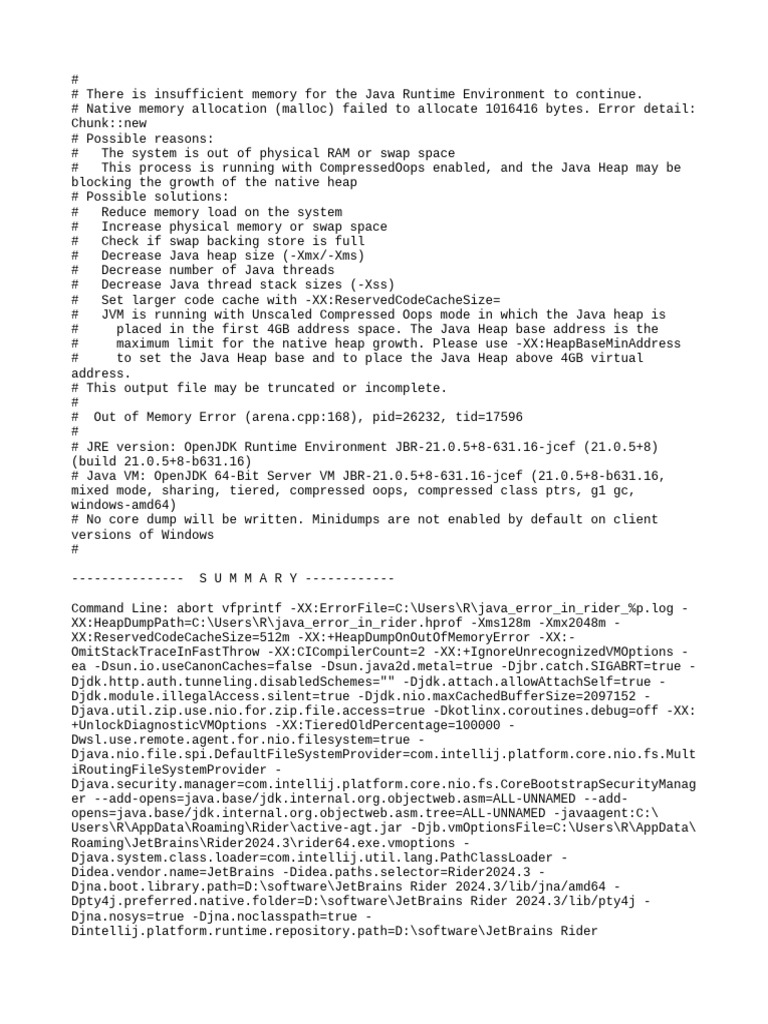 #
# There is insufficient memory for the Java Runtime Environment to continue.
# Native memory allocation (malloc) failed to allocate 1016416 bytes. Error detail: Chunk::new
# Possible reasons:
#   The system is out of physical RAM or swap space
#   This process is running with CompressedOops enabled, and the Java Heap may be blocking the growth of the native heap
# Possible solutions:
#   Reduce memory load on the system
#   Increase physical memory or swap space
#   Check if swap backing store is full
#   Decrease Java heap size (-Xmx/-Xms)
#   Decrease number of Java threads
#   Decrease Java thread stack sizes (-Xss)
#   Set larger code cache with -XX:ReservedCodeCacheSize=
#   JVM is running with Unscaled Compressed Oops mode in which the Java heap is
#     placed in the first 4GB address space. The Java Heap base address is the
#     maximum limit for the native heap growth. Please use -XX:HeapBaseMinAddress
#     to set the Java Heap base and to place the Java Heap above 4GB virtual address.
# This output file may be truncated or incomplete.
#
#  Out of Memory Error (arena.cpp:168), pid=26232, tid=17596
#
# JRE version: OpenJDK Runtime Environment JBR-21.0.5+8-631.16-jcef (21.0.5+8) (build 21.0.5+8-b631.16)
# Java VM: OpenJDK 64-Bit Server VM JBR-21.0.5+8-631.16-jcef (21.0.5+8-b631.16, mixed mode, sharing, tiered, compressed oops, compressed class ptrs, g1 gc, windows-amd64)
# No core dump will be written. Minidumps are not enabled by default on client versions of Windows
#

---------------  S U M M A R Y ------------

Command Line: abort vfprintf -XX:ErrorFile=C:\Users\R\java_error_in_rider_%p.log -XX:HeapDumpPath=C:\Users\R\java_error_in_rider.hprof -Xms128m -Xmx2048m -XX:ReservedCodeCacheSize=512m -XX:+HeapDumpOnOutOfMemoryError -XX:-OmitStackTraceInFastThrow -XX:CICompilerCount=2 -XX:+IgnoreUnrecognizedVMOptions -ea -Dsun.io.useCanonCaches=false -Dsun.java2d.metal=true -Djbr.catch.SIGABRT=true -Djdk.http.auth.tunneling.disabledSchemes="" -Djdk.attach.allowAttachSelf=true -Djdk.module.illegalAccess.silent=true -Djdk.nio.maxCachedBufferSize=2097152 -Djava.util.zip.use.nio.for.zip.file.access=true -Dkotlinx.coroutines.debug=off -XX:+UnlockDiagnosticVMOptions -XX:TieredOldPercentage=100000 -Dwsl.use.remote.agent.for.nio.filesystem=true -Djava.nio.file.spi.DefaultFileSystemProvider=com.intellij.platform.core.nio.fs.MultiRoutingFileSystemProvider -Djava.security.manager=com.intellij.platform.core.nio.fs.CoreBootstrapSecurityManager --add-opens=java.base/jdk.internal.org.objectweb.asm=ALL-UNNAMED --add-opens=java.base/jdk.internal.org.objectweb.asm.tree=ALL-UNNAMED -javaagent:C:\Users\R\AppData\Roaming\Rider\active-agt.jar -Djb.vmOptionsFile=C:\Users\R\AppData\Roaming\JetBrains\Rider2024.3\rider64.exe.vmoptions -Djava.system.class.loader=com.intellij.util.lang.PathClassLoader -Didea.vendor.name=JetBrains -Didea.paths.selector=Rider2024.3 -Djna.boot.library.path=D:\software\JetBrains Rider 2024.3/lib/jna/amd64 -Dpty4j.preferred.native.folder=D:\software\JetBrains Rider 2024.3/lib/pty4j -Djna.nosys=true -Djna.noclasspath=true -Dintellij.platform.runtime.repository.path=D:\software\JetBrains Rider